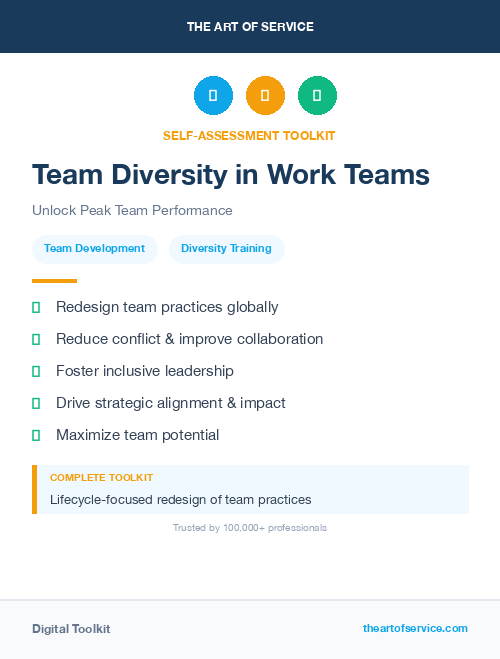 THE ART OF SERVICE

SELF-ASSESSMENT TOOLKIT

Team Diversity in Work Teams

Unlock Peak Team Performance

Team Development

Diversity Training

Redesign team practices globally

Reduce conflict & improve collaboration

Foster inclusive leadership

Drive strategic alignment & impact

Maximize team potential

COMPLETE TOOLKIT

Lifecycle-focused redesign of team practices

Trusted by 100,000+ professionals

Digital Toolkit

theartofservice.com